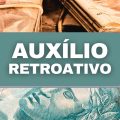 AUXÍLIO
RETROATIVO